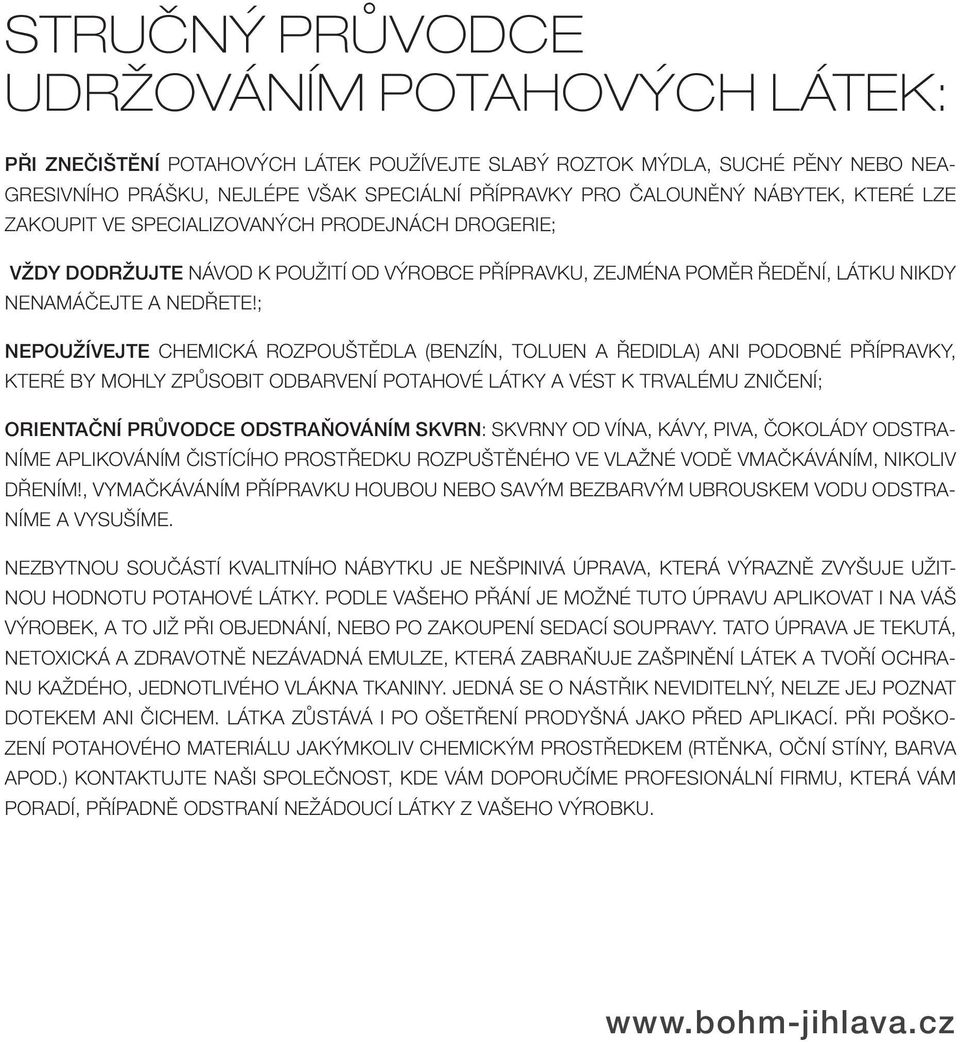 STRUČNÝ PRŮVODCE UDRŽOVÁNÍM POTAHOVÝCH LÁTEK:

PŘI ZNEČIŠTĚNÍ POTAHOVÝCH LÁTEK POUŽÍVEJTE SLABÝ ROZTOK MÝDLA, SUCHÉ PĚNY NEBO NEAGRESIVNÍHO PRÁŠKU, NEJLÉPE VŠAK SPECIÁLNÍ PŘÍPRAVKY PRO ČALOUNĚNÝ NÁBYTEK, KTERÉ LZE ZAKOUPIT VE SPECIALIZOVANÝCH PRODEJNÁCH DROGERIE;

VŽDY DODRŽUJTE NÁVOD K POUŽITÍ OD VÝROBCE PŘÍPRAVKU, ZEJMÉNA POMĚR ŘEDĚNÍ, LÁTKU NIKDY NENAMÁČEJTE A NEDŘETE!;

NEPOUŽÍVEJTE CHEMICKÁ ROZPOUŠTĚDLA (BENZÍN, TOLUEN A ŘEDIDLA) ANI PODOBNÉ PŘÍPRAVKY, KTERÉ BY MOHLY ZPŮSOBIT ODBARVENÍ POTAHOVÉ LÁTKY A VÉST K TRVALÉMU ZNIČENÍ;

ORIENTAČNÍ PRŮVODCE ODSTRAŇOVÁNÍM SKVRN: SKVRNY OD VÍNA, KÁVY, PIVA, ČOKOLÁDY ODSTRANÍME APLIKOVÁNÍM ČISTÍCÍHO PROSTŘEDKU ROZPUŠTĚNÉHO VE VLAŽNÉ VODĚ VMAČKÁVÁNÍM, NIKOLIV DŘENÍM!, VYMAČKÁVÁNÍM PŘÍPRAVKU HOUBOU NEBO SAVÝM BEZBARVÝM UBROUSKEM VODU ODSTRANÍME A VYSUŠÍME.

NEZBYTNOU SOUČÁSTÍ KVALITNÍHO NÁBYTKU JE NEŠPINIVÁ ÚPRAVA, KTERÁ VÝRAZNĚ ZVYŠUJE UŽITNOU HODNOTU POTAHOVÉ LÁTKY. PODLE VAŠEHO PŘÁNÍ JE MOŽNÉ TUTO ÚPRAVU APLIKOVAT I NA VÁŠ VÝROBEK, A TO JIŽ PŘI OBJEDNÁNÍ, NEBO PO ZAKOUPENÍ SEDACÍ SOUPRAVY. TATO ÚPRAVA JE TEKUTÁ, NETOXICKÁ A ZDRAVOTNĚ NEZÁVADNÁ EMULZE, KTERÁ ZABRAŇUJE ZAŠPINĚNÍ LÁTEK A TVOŘÍ OCHRANU KAŽDÉHO, JEDNOTLIVÉHO VLÁKNA TKANINY. JEDNÁ SE O NÁSTŘIK NEVIDITELNÝ, NELZE JEJ POZNAT DOTEKEM ANI ČICHEM. LÁTKA ZŮSTÁVÁ I PO OŠETŘENÍ PRODYŠNÁ JAKO PŘED APLIKACÍ. PŘI POŠKOZENÍ POTAHOVÉHO MATERIÁLU JAKÝMKOLIV CHEMICKÝM PROSTŘEDKEM (RTĚNKA, OČNÍ STÍNY, BARVA APOD.) KONTAKTUJTE NAŠI SPOLEČNOST, KDE VÁM DOPORUČÍME PROFESIONÁLNÍ FIRMU, KTERÁ VÁM PORADÍ, PŘÍPADNĚ ODSTRANÍ NEŽÁDOUCÍ LÁTKY Z VAŠEHO VÝROBKU.

www.bohm-jihlava.cz